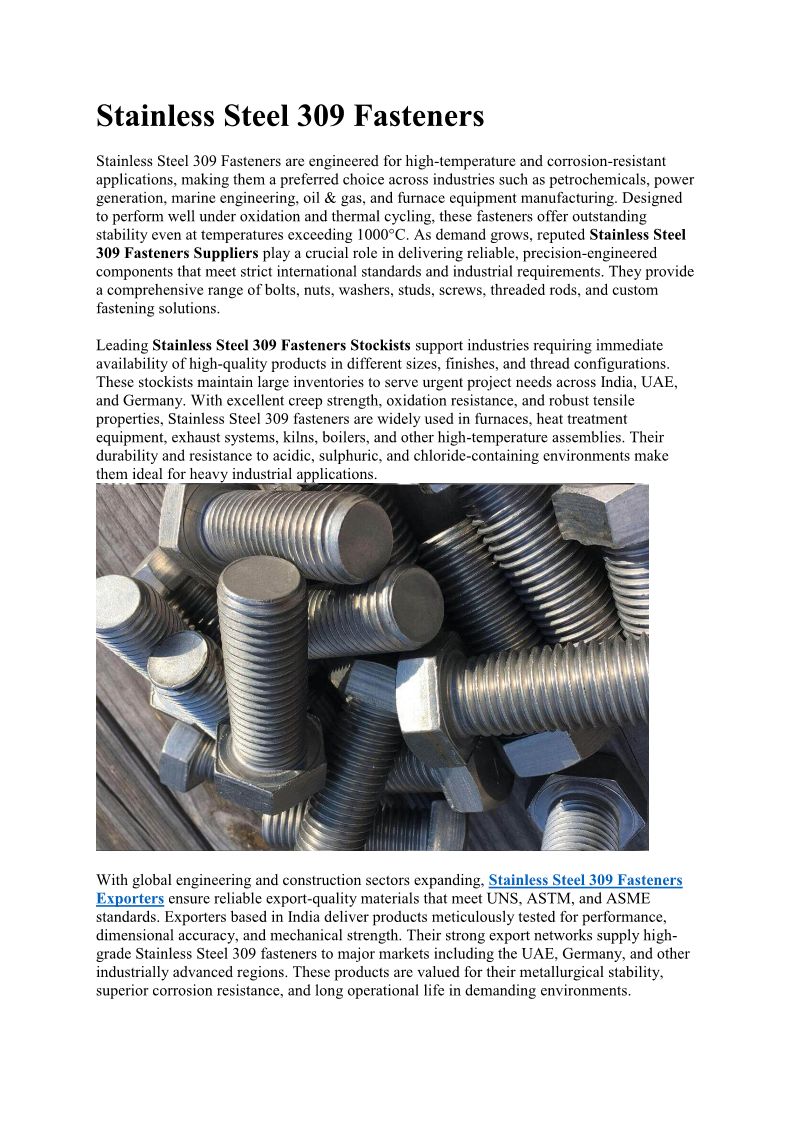 Stainless Steel 309 Fasteners

Stainless Steel 309 Fasteners are engineered for high-temperature and corrosion-resistant applications, making them a preferred choice across industries such as petrochemicals, power generation, marine engineering, oil & gas, and furnace equipment manufacturing. Designed to perform well under oxidation and thermal cycling, these fasteners offer outstanding stability even at temperatures exceeding 1000°C. As demand grows, reputed Stainless Steel 309 Fasteners Suppliers play a crucial role in delivering reliable, precision-engineered components that meet strict international standards and industrial requirements. They provide a comprehensive range of bolts, nuts, washers, studs, screws, threaded rods, and custom fastening solutions.

Leading Stainless Steel 309 Fasteners Stockists support industries requiring immediate availability of high-quality products in different sizes, finishes, and thread configurations. These stockists maintain large inventories to serve urgent project needs across India, UAE, and Germany. With excellent creep strength, oxidation resistance, and robust tensile properties, Stainless Steel 309 fasteners are widely used in furnaces, heat treatment equipment, exhaust systems, kilns, boilers, and other high-temperature assemblies. Their durability and resistance to acidic, sulphuric, and chloride-containing environments make them ideal for heavy industrial applications.

With global engineering and construction sectors expanding, Stainless Steel 309 Fasteners Exporters ensure reliable export-quality materials that meet UNS, ASTM, and ASME standards. Exporters based in India deliver products meticulously tested for performance, dimensional accuracy, and mechanical strength. Their strong export networks supply high-grade Stainless Steel 309 fasteners to major markets including the UAE, Germany, and other industrially advanced regions. These products are valued for their metallurgical stability, superior corrosion resistance, and long operational life in demanding environments.